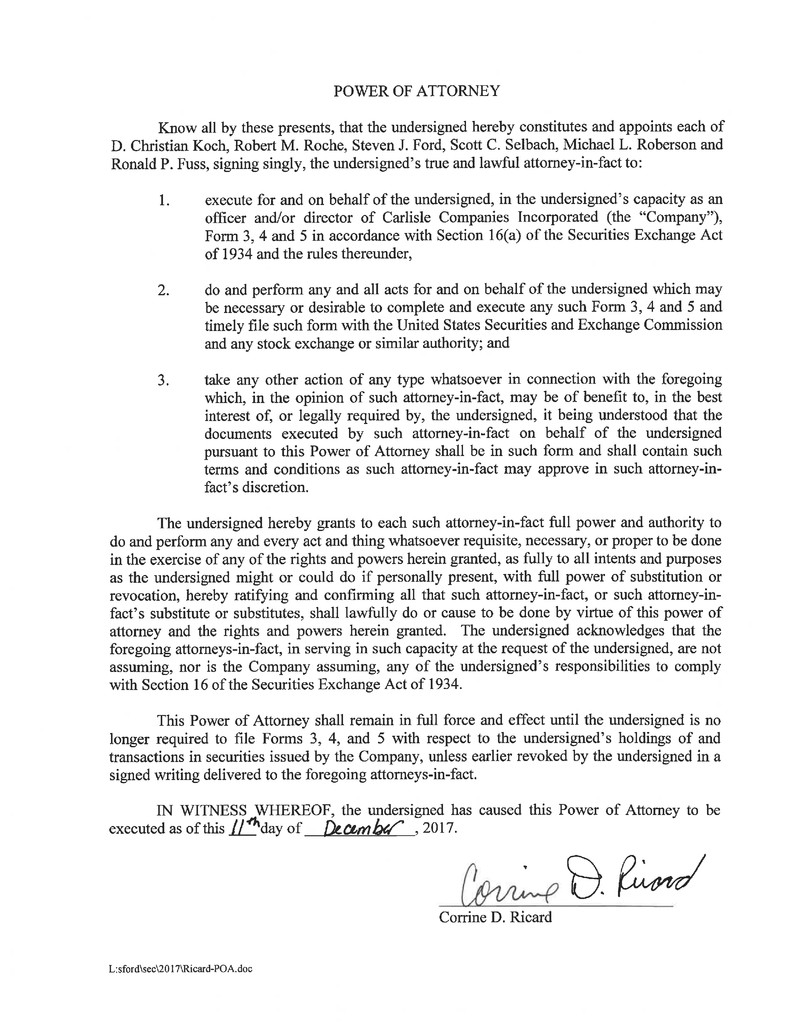 POWER OF ATTORNEY

Know all by these presents, that the undersigned hereby constitutes and appoints each of D. Christian Koch, Robert M. Roche, Steven J. Ford, Scott C. Selbach, Michael L. Roberson and Ronald P. Fuss, signing singly, the undersigned's true and lawful attorney-in-fact to:

1. execute for and on behalf of the undersigned, in the undersigned's capacity as an officer and/or director of Carlisle Companies Incorporated (the "Company"), Form 3, 4 and 5 in accordance with Section 16(a) of the Securities Exchange Act of 1934 and the rules thereunder,

2. do and perform any and all acts for and on behalf of the undersigned which may be necessary or desirable to complete and execute any such Form 3, 4 and 5 and timely file such form with the United States Securities and Exchange Commission and any stock exchange or similar authority; and

3. take any other action of any type whatsoever in connection with the foregoing which, in the opinion of such attorney-in-fact, may be of benefit to, in the best interest of, or legally required by, the undersigned, it being understood that the documents executed by such attorney-in-fact on behalf of the undersigned pursuant to this Power of Attorney shall be in such form and shall contain such terms and conditions as such attorney-in-fact may approve in such attorney-in-fact's discretion.

The undersigned hereby grants to each such attorney-in-fact full power and authority to do and perform any and every act and thing whatsoever requisite, necessary, or proper to be done in the exercise of any of the rights and powers herein granted, as fully to all intents and purposes as the undersigned might or could do if personally present, with full power of substitution or revocation, hereby ratifying and confirming all that such attorney-in-fact, or such attorney-in-fact's substitute or substitutes, shall lawfully do or cause to be done by virtue of this power of attorney and the rights and powers herein granted. The undersigned acknowledges that the foregoing attorneys-in-fact, in serving in such capacity at the request of the undersigned, are not assuming, nor is the Company assuming, any of the undersigned's responsibilities to comply with Section 16 of the Securities Exchange Act of 1934.

This Power of Attorney shall remain in full force and effect until the undersigned is no longer required to file Forms 3, 4, and 5 with respect to the undersigned's holdings of and transactions in securities issued by the Company, unless earlier revoked by the undersigned in a signed writing delivered to the foregoing attorneys-in-fact.

IN WITNESS WHEREOF, the undersigned has caused this Power of Attorney to be executed as of this 11th day of December, 2017.

Corrine D. Ricard

Corrine D. Ricard

L:sford\sec\2017\Ricard-POA.doc